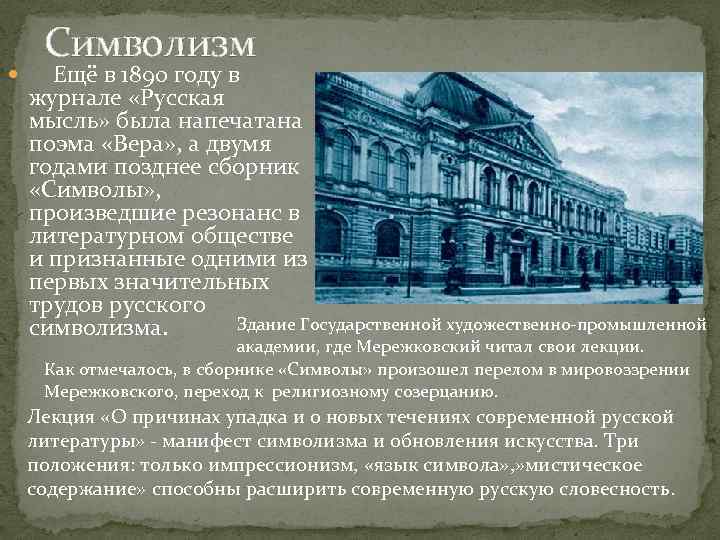 Символизм

Ещё в 1890 году в журнале «Русская мысль» была напечатана поэма «Вера», а двумя годами позднее сборник «Символы», произведшие резонанс в литературном обществе и признанные одними из первых значительных трудов русского символизма.

Здание Государственной художественно-промышленной академии, где Мережковский читал свои лекции.

Как отмечалось, в сборнике «Символы» произошел перелом в мировоззрении Мережковского, переход к религиозному созерцанию.

Лекция «О причинах упадка и о новых течениях современной русской литературы» - манифест символизма и обновления искусства. Три положения: только импрессионизм, «язык символа»,»мистическое содержание» способны расширить современную русскую словесность.